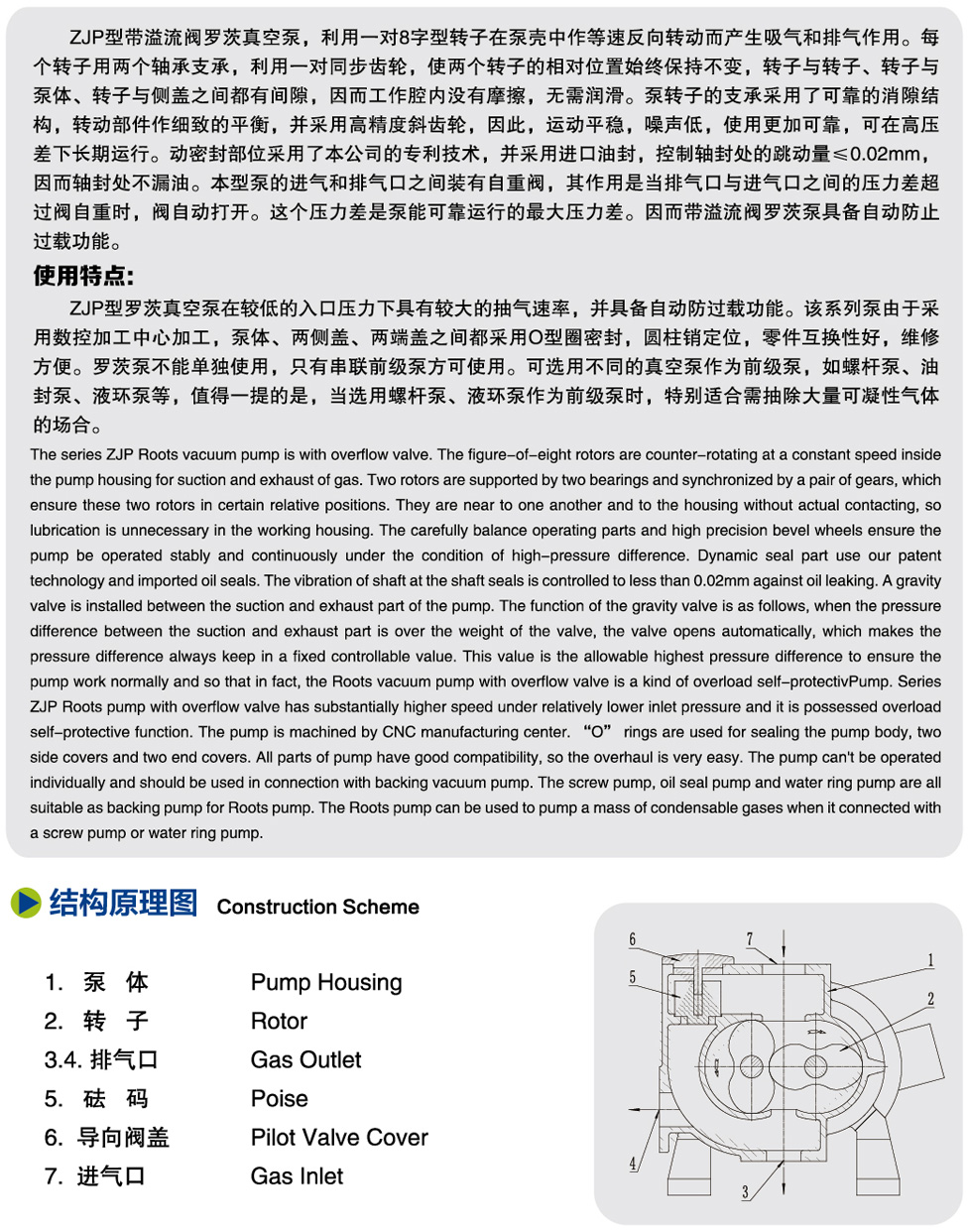 ZJP型带溢流阀罗茨真空泵，利用一对8字型转子在泵壳中作等速反向转动而产生吸气和排气作用。每个转子用两个轴承支承，利用一对同步齿轮，使两个转子的相对位置始终保持不变，转子与转子、转子与泵体、转子与侧盖之间都有间隙，因而工作腔内没有摩擦，无需润滑。泵转子的支承采用了可靠的消隙结构，转动部件作细致的平衡，并采用高精度斜齿轮，因此，运动平稳，噪声低，使用更加可靠，可在高压差下长期运行。动密封部位采用了本公司的专利技术，并采用进口油封，控制轴封处的跳动量≤0.02mm，因而轴封处不漏油。本型泵的进气和排气口之间装有自重阀，其作用是当排气口与进气口之间的压力差超过阀自重时，阀自动打开。这个压力差是泵能可靠运行的最大压力差。因而带溢流阀罗茨泵具备自动防止过载功能。

使用特点:

ZJP型罗茨真空泵在较低的入口压力下具有较大的抽气速率，并具备自动防过载功能。该系列泵由于采用数控加工中心加工，泵体、两侧盖、两端盖之间都采用O型圈密封，圆柱销定位，零件互换性好，维修方便。罗茨泵不能单独使用，只有串联前级泵方可使用。可选用不同的真空泵作为前级泵，如螺杆泵、油封泵、液环泵等，值得一提的是，当选用螺杆泵、液环泵作为前级泵时，特别适合需抽除大量可凝性气体的场合。

The series ZJP Roots vacuum pump is with overflow valve. The figure-of-eight rotors are counter-rotating at a constant speed inside the pump housing for suction and exhaust of gas. Two rotors are supported by two bearings and synchronized by a pair of gears, which ensure these two rotors in certain relative positions. They are near to one another and to the housing without actual contacting, so lubrication is unnecessary in the working housing. The carefully balance operating parts and high precision bevel wheels ensure the pump be operated stably and continuously under the condition of high-pressure difference. Dynamic seal part use our patent technology and imported oil seals. The vibration of shaft at the shaft seals is controlled to less than 0.02mm against oil leaking. A gravity valve is installed between the suction and exhaust part of the pump. The function of the gravity valve is as follows, when the pressure difference between the suction and exhaust part is over the weight of the valve, the valve opens automatically, which makes the pressure difference always keep in a fixed controllable value. This value is the allowable highest pressure difference to ensure the pump work normally and so that in fact, the Roots vacuum pump with overflow valve is a kind of overload self-protectivPump. Series ZJP Roots pump with overflow valve has substantially higher speed under relatively lower inlet pressure and it is possessed overload self-protective function. The pump is machined by CNC manufacturing center. “O” rings are used for sealing the pump body, two side covers and two end covers. All parts of pump have good compatibility, so the overhaul is very easy. The pump can't be operated individually and should be used in connection with backing vacuum pump. The screw pump, oil seal pump and water ring pump are all suitable as backing pump for Roots pump. The Roots pump can be used to pump a mass of condensable gases when it connected with a screw pump or water ring pump.

结构原理图 Construction Scheme

1. 泵 体 Pump Housing
2. 转 子 Rotor
3.4. 排气口 Gas Outlet
5. 砝 码 Poise
6. 导向阀盖 Pilot Valve Cover
7. 进气口 Gas Inlet

6 7 1 5 2 4 3